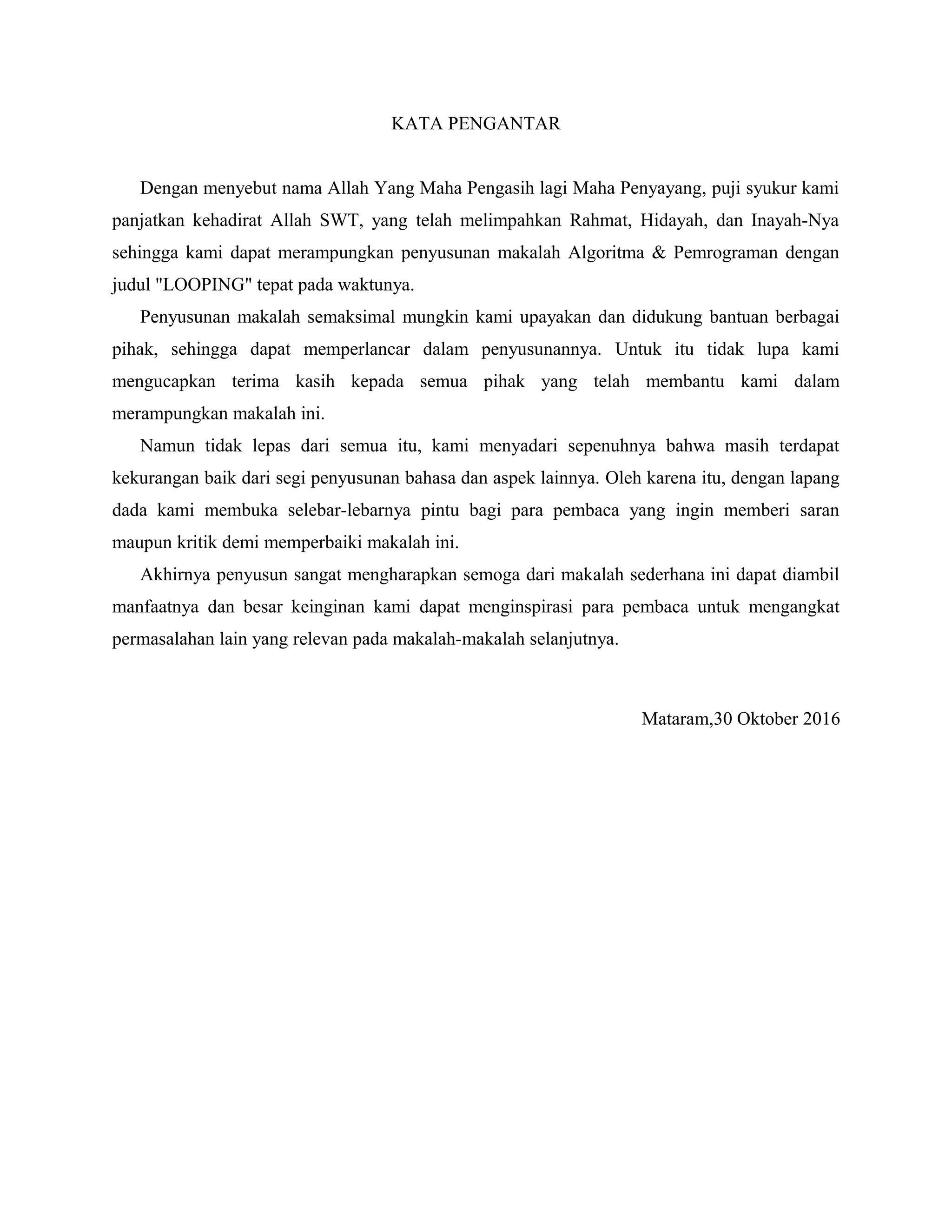 KATA PENGANTAR

Dengan menyebut nama Allah Yang Maha Pengasih lagi Maha Penyayang, puji syukur kami panjatkan kehadirat Allah SWT, yang telah melimpahkan Rahmat, Hidayah, dan Inayah-Nya sehingga kami dapat merampungkan penyusunan makalah Algoritma & Pemrograman dengan judul "LOOPING" tepat pada waktunya.

Penyusunan makalah semaksimal mungkin kami upayakan dan didukung bantuan berbagai pihak, sehingga dapat memperlancar dalam penyusunannya. Untuk itu tidak lupa kami mengucapkan terima kasih kepada semua pihak yang telah membantu kami dalam merampungkan makalah ini.

Namun tidak lepas dari semua itu, kami menyadari sepenuhnya bahwa masih terdapat kekurangan baik dari segi penyusunan bahasa dan aspek lainnya. Oleh karena itu, dengan lapang dada kami membuka selebar-lebarnya pintu bagi para pembaca yang ingin memberi saran maupun kritik demi memperbaiki makalah ini.

Akhirnya penyusun sangat mengharapkan semoga dari makalah sederhana ini dapat diambil manfaatnya dan besar keinginan kami dapat menginspirasi para pembaca untuk mengangkat permasalahan lain yang relevan pada makalah-makalah selanjutnya.

Mataram,30 Oktober 2016